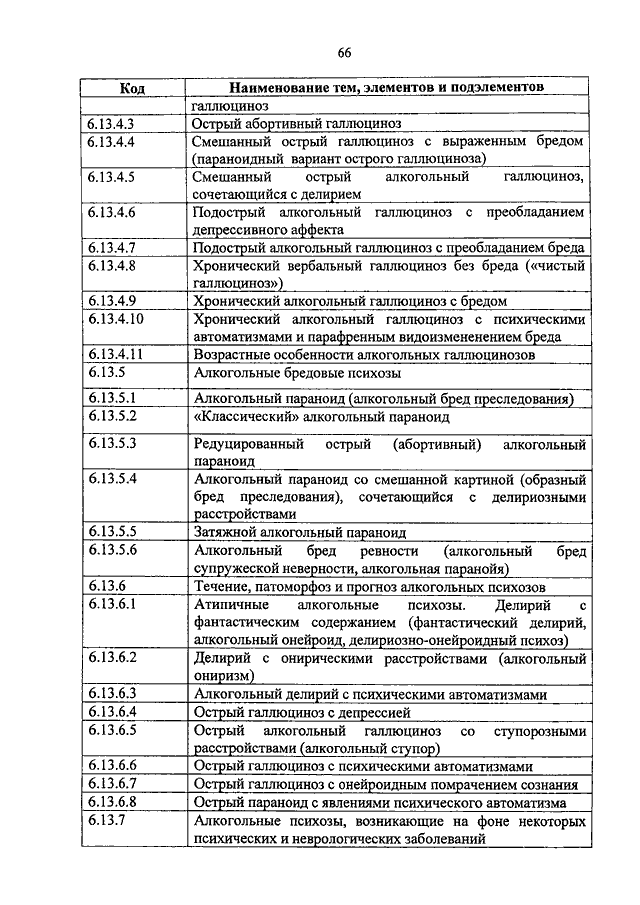 66

| Код | Наименование тем, элементов и подэлементов |
|---|---|
| | галлюциноз |
| 6.13.4.3 | Острый абортивный галлюциноз |
| 6.13.4.4 | Смешанный острый галлюциноз с выраженным бредом (параноидный вариант острого галлюциноза) |
| 6.13.4.5 | Смешанный острый алкогольный галлюциноз, сочетающийся с делирием |
| 6.13.4.6 | Подострый алкогольный галлюциноз с преобладанием депрессивного аффекта |
| 6.13.4.7 | Подострый алкогольный галлюциноз с преобладанием бреда |
| 6.13.4.8 | Хронический вербальный галлюциноз без бреда («чистый галлюциноз») |
| 6.13.4.9 | Хронический алкогольный галлюциноз с бредом |
| 6.13.4.10 | Хронический алкогольный галлюциноз с психическими автоматизмами и парафренным видоизмененением бреда |
| 6.13.4.11 | Возрастные особенности алкогольных галлюцинозов |
| 6.13.5 | Алкогольные бредовые психозы |
| 6.13.5.1 | Алкогольный параноид (алкогольный бред преследования) |
| 6.13.5.2 | «Классический» алкогольный параноид |
| 6.13.5.3 | Редуцированный острый (абортивный) алкогольный параноид |
| 6.13.5.4 | Алкогольный параноид со смешанной картиной (образный бред преследования), сочетающийся с делириозными расстройствами |
| 6.13.5.5 | Затяжной алкогольный параноид |
| 6.13.5.6 | Алкогольный бред ревности (алкогольный бред супружеской неверности, алкогольная паранойя) |
| 6.13.6 | Течение, патоморфоз и прогноз алкогольных психозов |
| 6.13.6.1 | Атипичные алкогольные психозы. Делирий с фантастическим содержанием (фантастический делирий, алкогольный онейроид, делириозно-онейроидный психоз) |
| 6.13.6.2 | Делирий с онирическими расстройствами (алкогольный ониризм) |
| 6.13.6.3 | Алкогольный делирий с психическими автоматизмами |
| 6.13.6.4 | Острый галлюциноз с депрессией |
| 6.13.6.5 | Острый алкогольный галлюциноз со ступорозными расстройствами (алкогольный ступор) |
| 6.13.6.6 | Острый галлюциноз с психическими автоматизмами |
| 6.13.6.7 | Острый галлюциноз с онейроидным помрачением сознания |
| 6.13.6.8 | Острый параноид с явлениями психического автоматизма |
| 6.13.7 | Алкогольные психозы, возникающие на фоне некоторых психических и неврологических заболеваний |